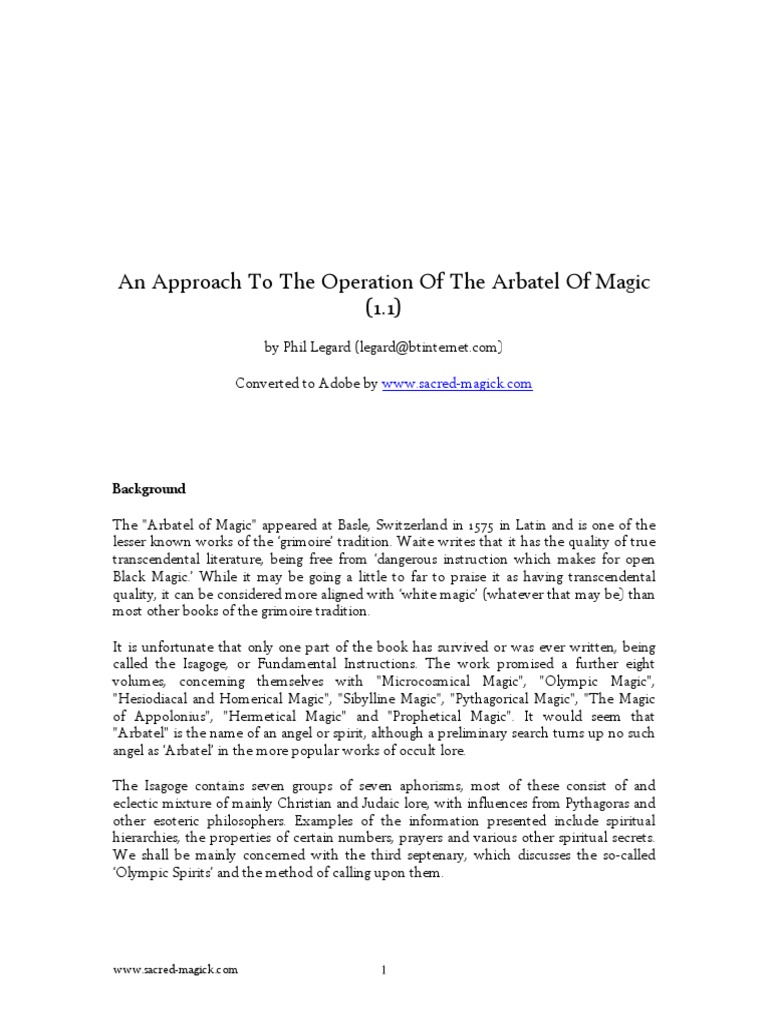 An Approach To The Operation Of The Arbatel Of Magic (1.1)

by Phil Legard (legard@btinternet.com)

Converted to Adobe by www.sacred-magick.com

**Background**

The "Arbatel of Magic" appeared at Basle, Switzerland in 1575 in Latin and is one of the lesser known works of the 'grimoire' tradition. Waite writes that it has the quality of true transcendental literature, being free from 'dangerous instruction which makes for open Black Magic.' While it may be going a little to far to praise it as having transcendental quality, it can be considered more aligned with 'white magic' (whatever that may be) than most other books of the grimoire tradition.

It is unfortunate that only one part of the book has survived or was ever written, being called the Isagoge, or Fundamental Instructions. The work promised a further eight volumes, concerning themselves with "Microcosmical Magic", "Olympic Magic", "Hesiodiacal and Homerical Magic", "Sibylline Magic", "Pythagorical Magic", "The Magic of Appolonius", "Hermetical Magic" and "Prophetical Magic". It would seem that "Arbatel" is the name of an angel or spirit, although a preliminary search turns up no such angel as 'Arbatel' in the more popular works of occult lore.

The Isagoge contains seven groups of seven aphorisms, most of these consist of and eclectic mixture of mainly Christian and Judaic lore, with influences from Pythagoras and other esoteric philosophers. Examples of the information presented include spiritual hierarchies, the properties of certain numbers, prayers and various other spiritual secrets. We shall be mainly concerned with the third septenary, which discusses the so-called 'Olympic Spirits' and the method of calling upon them.

www.sacred-magick.com

1